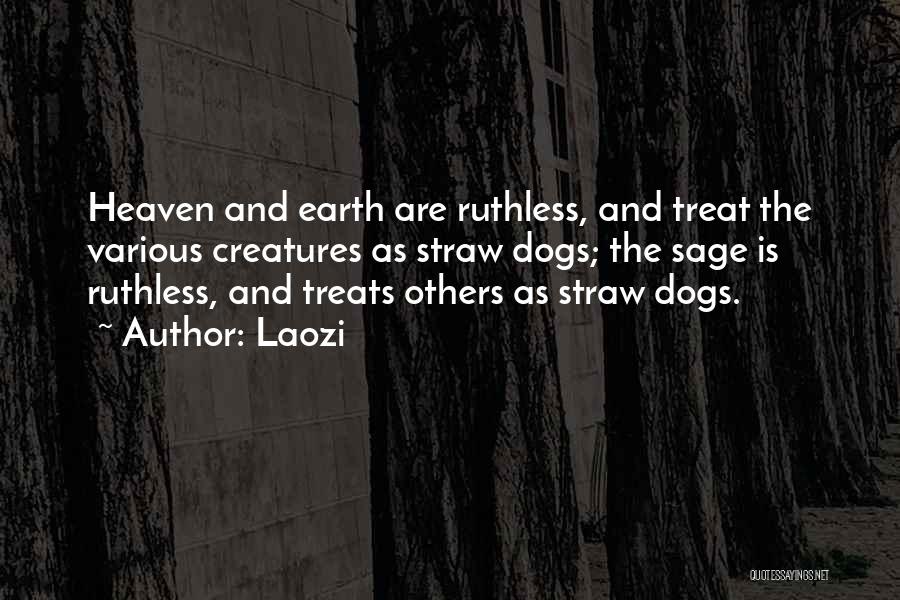 Heaven and earth are ruthless, and treat the various creatures as straw dogs; the sage is ruthless, and treats others as straw dogs.
~ Author: Laozi

QUOTESSAYINGS.NET